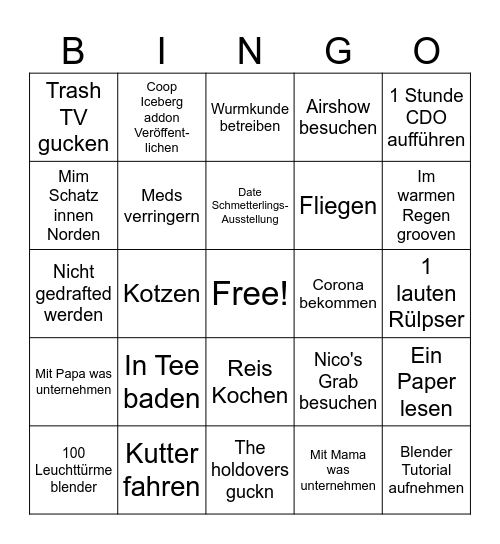 | B | I | N | G | O |
|---|---|---|---|---|
| Trash TV gucken | Coop Iceberg addon Veröffentlichen | Wurmkunde betreiben | Airshow besuchen | 1 Stunde CDO aufführen |
| Mim Schatz innen Norden | Meds verringern | Date Schmetterlings-Ausstellung | Fliegen | Im warmen Regen grooven |
| Nicht gedrafted werden | Kotzen | Free! | Corona bekommen | 1 lauten Rülpser |
| Mit Papa was unternehmen | In Tee baden | Reis Kochen | Nico's Grab besuchen | Ein Paper lesen |
| 100 Leuchttürme blender | Kutter fahren | The holdovers guckn | Mit Mama was unternehmen | Blender Tutorial aufnehmen |